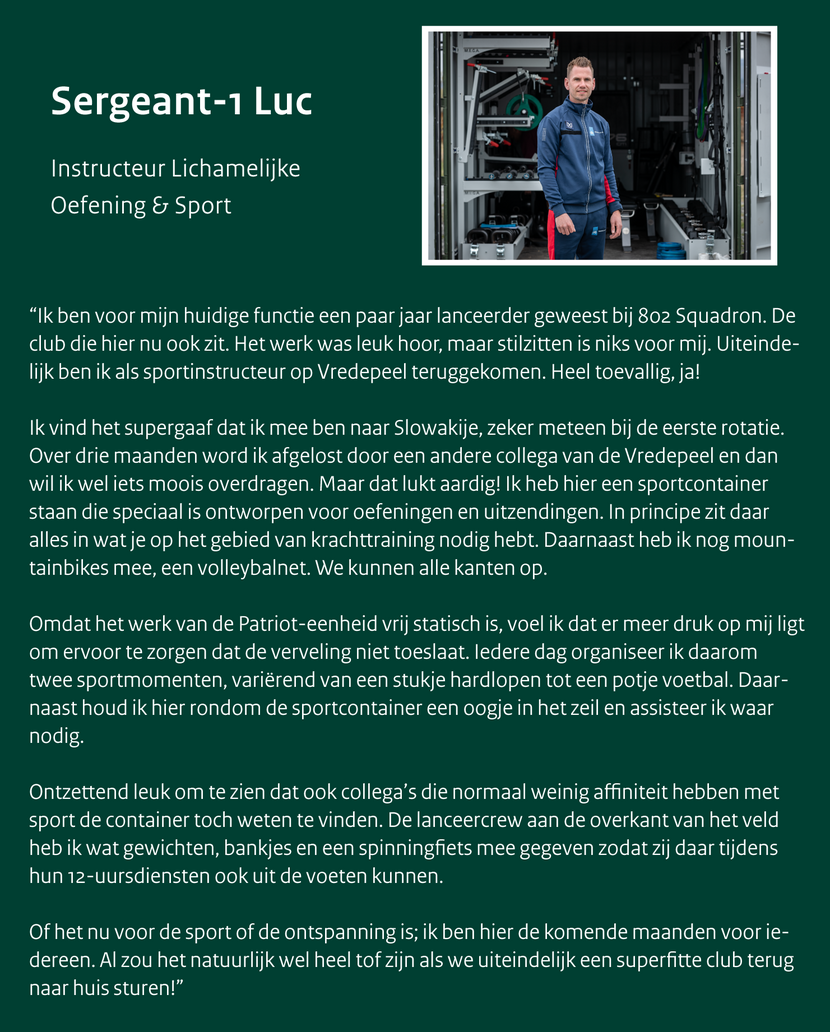 Sergeant-1 Luc

Instructeur Lichamelijke
Oefening & Sport

"Ik ben voor mijn huidige functie een paar jaar lanceerder geweest bij 802 Squadron. De club die hier nu ook zit. Het werk was leuk hoor, maar stilzitten is niks voor mij. Uiteindelijk ben ik als sportinstructeur op Vredepeel teruggekomen. Heel toevallig, ja!

Ik vind het supergaaf dat ik mee ben naar Slowakije, zeker meteen bij de eerste rotatie. Over drie maanden word ik afgelost door een andere collega van de Vredepeel en dan wil ik wel iets moois overdragen. Maar dat lukt aardig! Ik heb hier een sportcontainer staan die speciaal is ontworpen voor oefeningen en uitzendingen. In principe zit daar alles in wat je op het gebied van krachttraining nodig hebt. Daarnaast heb ik nog mountainbikes mee, een volleybalnet. We kunnen alle kanten op.

Omdat het werk van de Patriot-eenheid vrij statisch is, voel ik dat er meer druk op mij ligt om ervoor te zorgen dat de verveling niet toeslaat. Iedere dag organiseer ik daarom twee sportmomenten, variërend van een stukje hardlopen tot een potje voetbal. Daarnaast houd ik hier rondom de sportcontainer een oogje in het zeil en assisteer ik waar nodig.

Ontzettend leuk om te zien dat ook collega's die normaal weinig affiniteit hebben met sport de container toch weten te vinden. De lanceercrew aan de overkant van het veld heb ik wat gewichten, bankjes en een spinningfiets mee gegeven zodat zij daar tijdens hun 12-uursdiensten ook uit de voeten kunnen.

Of het nu voor de sport of de ontspanning is; ik ben hier de komende maanden voor iedereen. Al zou het natuurlijk wel heel tof zijn als we uiteindelijk een superfitte club terug naar huis sturen!"